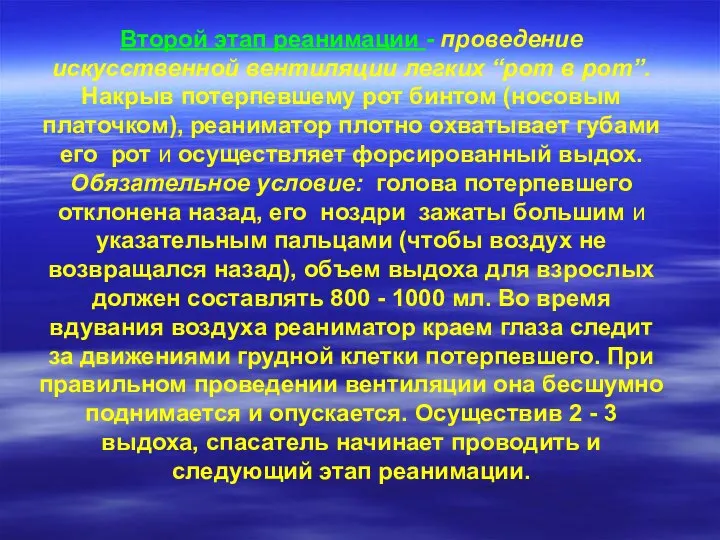 Второй этап реанимации - проведение искусственной вентиляции легких “рот в рот”. Накрыв потерпевшему рот бинтом (носовым платочком), реаниматор плотно охватывает губами его рот и осуществляет форсированный выдох. Обязательное условие: голова потерпевшего отклонена назад, его ноздри зажаты большим и указательным пальцами (чтобы воздух не возвращался назад), объем выдоха для взрослых должен составлять 800 - 1000 мл. Во время вдувания воздуха реаниматор краем глаза следит за движениями грудной клетки потерпевшего. При правильном проведении вентиляции она бесшумно поднимается и опускается. Осуществив 2 - 3 выдоха, спасатель начинает проводить и следующий этап реанимации.